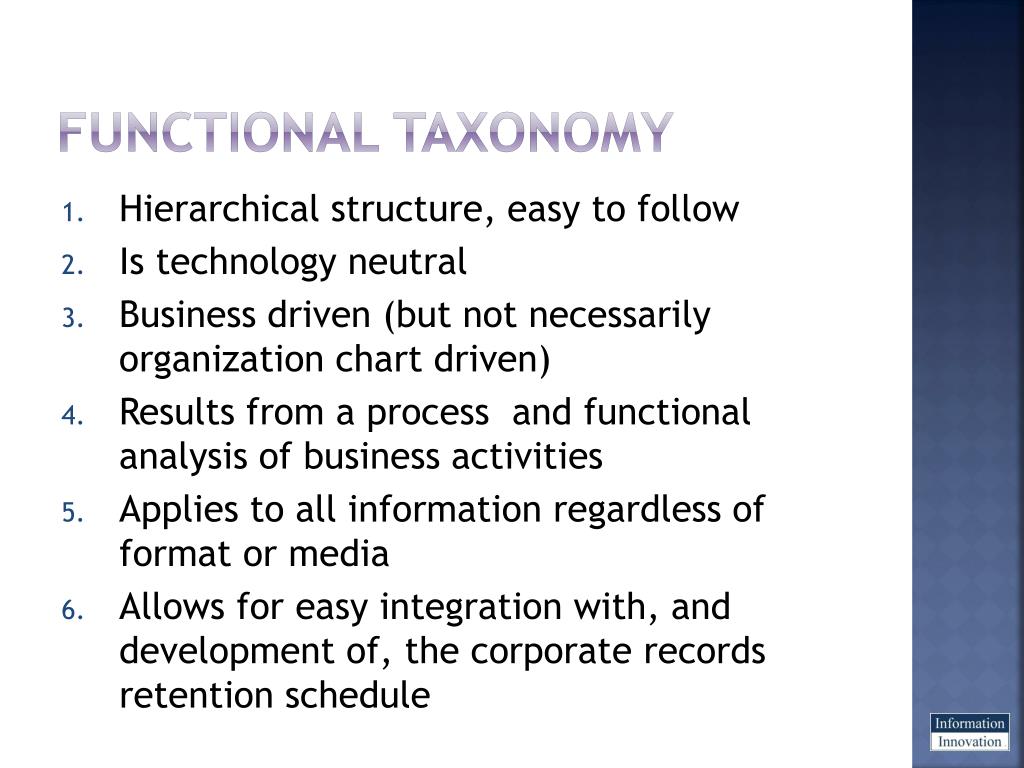 FUNCTIONAL TAXONOMY

1. Hierarchical structure, easy to follow
2. Is technology neutral
3. Business driven (but not necessarily organization chart driven)
4. Results from a process and functional analysis of business activities
5. Applies to all information regardless of format or media
6. Allows for easy integration with, and development of, the corporate records retention schedule

Information
Innovation